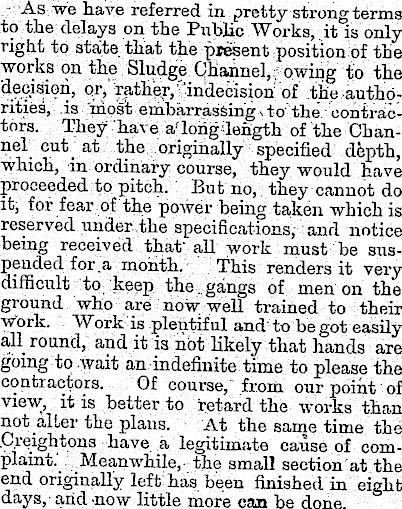 As we have referred in pretty strong terms to the delays on the Public Works, it is only right to state that the present position of the works on the Sludge Channel, owing to the decision, or, rather, indecision of the authorities, is most embarrassing to the contractors. They have a long length of the Channel cut at the originally specified depth, which, in ordinary course, they would have proceeded to pitch. But no, they cannot do it, for fear of the power being taken which is reserved under the specifications, and notice being received that all work must be suspended for a month. This renders it very difficult to keep the gangs of men on the ground who are now well trained to their work. Work is plentiful and to be got easily all round, and it is not likely that hands are going to wait an indefinite time to please the contractors. Of course, from our point of view, it is better to retard the works than not alter the plans. At the same time the Creightons have a legitimate cause of complaint. Meanwhile, the small section at the end originally left has been finished in eight days, and now little more can be done.